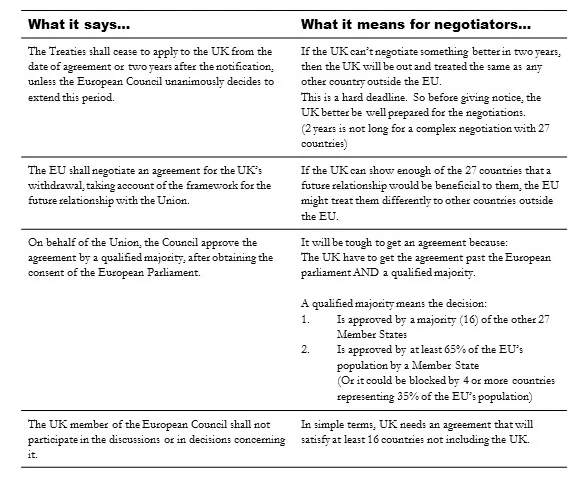 | What it says... | What it means for negotiators... |
|---|---|
| The Treaties shall cease to apply to the UK from the date of agreement or two years after the notification, unless the European Council unanimously decides to extend this period. | If the UK can't negotiate something better in two years, then the UK will be out and treated the same as any other country outside the EU. This is a hard deadline. So before giving notice, the UK better be well prepared for the negotiations. (2 years is not long for a complex negotiation with 27 countries) |
| The EU shall negotiate an agreement for the UK's withdrawal, taking account of the framework for the future relationship with the Union. | If the UK can show enough of the 27 countries that a future relationship would be beneficial to them, the EU might treat them differently to other countries outside the EU. |
| On behalf of the Union, the Council approve the agreement by a qualified majority, after obtaining the consent of the European Parliament. | It will be tough to get an agreement because: The UK have to get the agreement past the European parliament AND a qualified majority. A qualified majority means the decision: 1. Is approved by a majority (16) of the other 27 Member States 2. Is approved by at least 65% of the EU's population by a Member State (Or it could be blocked by 4 or more countries representing 35% of the EU's population) |
| The UK member of the European Council shall not participate in the discussions or in decisions concerning it. | In simple terms, UK needs an agreement that will satisfy at least 16 countries not including the UK. |